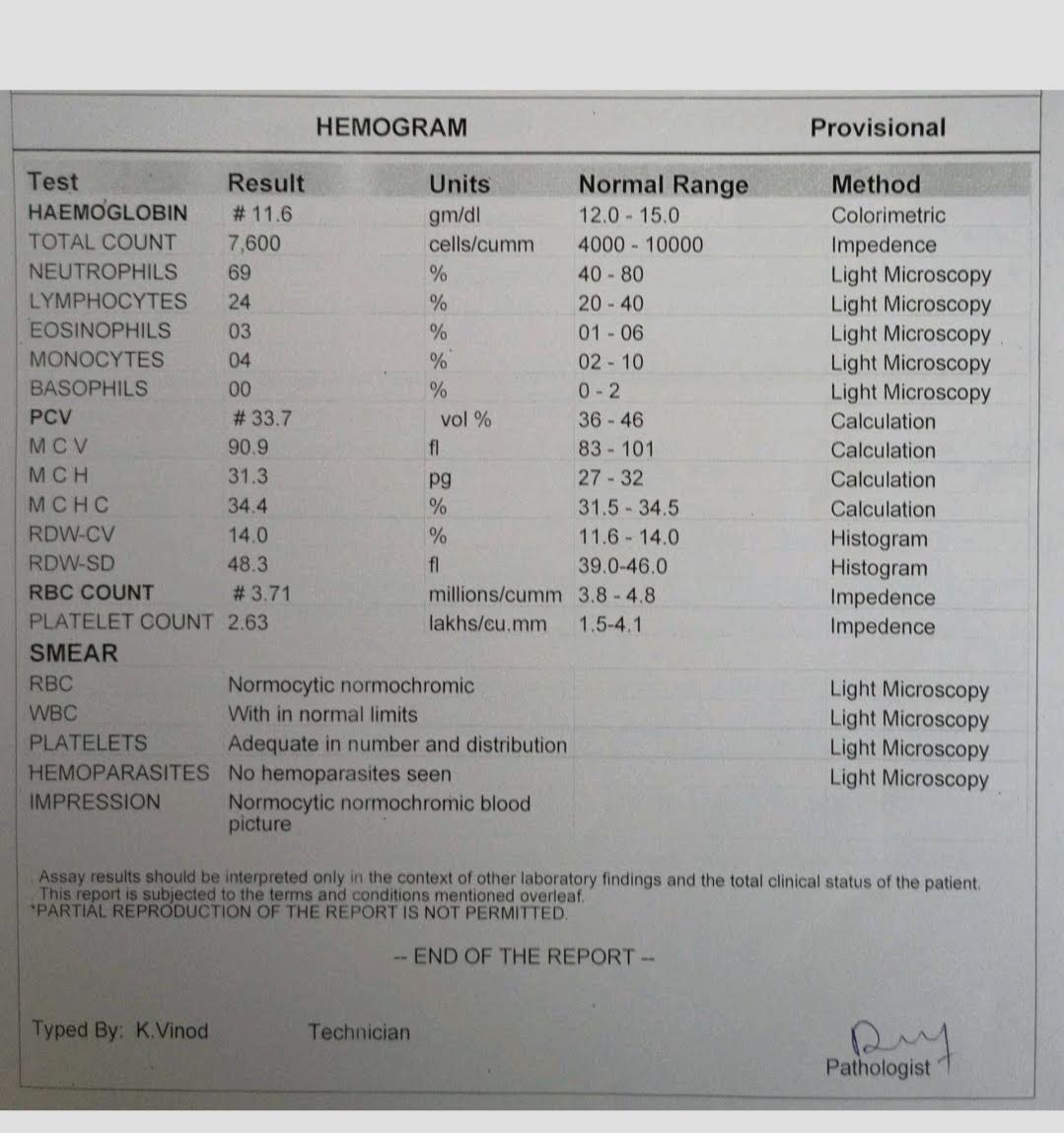 HEMOGRAM Provisional

| Test | Result | Units | Normal Range | Method |
|---|---|---|---|---|
| HAEMOGLOBIN | # 11.6 | gm/dl | 12.0 - 15.0 | Colorimetric |
| TOTAL COUNT | 7,600 | cells/cumm | 4000 - 10000 | Impedence |
| NEUTROPHILS | 69 | % | 40 - 80 | Light Microscopy |
| LYMPHOCYTES | 24 | % | 20 - 40 | Light Microscopy |
| EOSINOPHILS | 03 | % | 01 - 06 | Light Microscopy |
| MONOCYTES | 04 | % | 02 - 10 | Light Microscopy |
| BASOPHILS | 00 | % | 0 - 2 | Light Microscopy |
| PCV | # 33.7 | vol % | 36 - 46 | Calculation |
| M C V | 90.9 | fl | 83 - 101 | Calculation |
| M C H | 31.3 | pg | 27 - 32 | Calculation |
| M C H C | 34.4 | % | 31.5 - 34.5 | Calculation |
| RDW-CV | 14.0 | % | 11.6 - 14.0 | Histogram |
| RDW-SD | 48.3 | fl | 39.0-46.0 | Histogram |
| RBC COUNT | # 3.71 | millions/cumm | 3.8 - 4.8 | Impedence |
| PLATELET COUNT | 2.63 | lakhs/cu.mm | 1.5-4.1 | Impedence |
| SMEAR | | | | |
| RBC | Normocytic normochromic | | | Light Microscopy |
| WBC | With in normal limits | | | Light Microscopy |
| PLATELETS | Adequate in number and distribution | | | Light Microscopy |
| HEMOPARASITES | No hemoparasites seen | | | Light Microscopy |
| IMPRESSION | Normocytic normochromic blood picture | | | |

Assay results should be interpreted only in the context of other laboratory findings and the total clinical status of the patient.
This report is subjected to the terms and conditions mentioned overleaf.
*PARTIAL REPRODUCTION OF THE REPORT IS NOT PERMITTED.

-- END OF THE REPORT --

Typed By: K.Vinod Technician

Pathologist